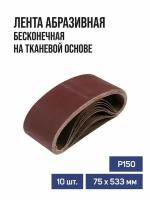 ЛЕНТА АБРАЗИВНАЯ
БЕСКОНЕЧНАЯ
НА ТКАНЕВОЙ ОСНОВЕ

P150

10 шт.

75 x 533 мм